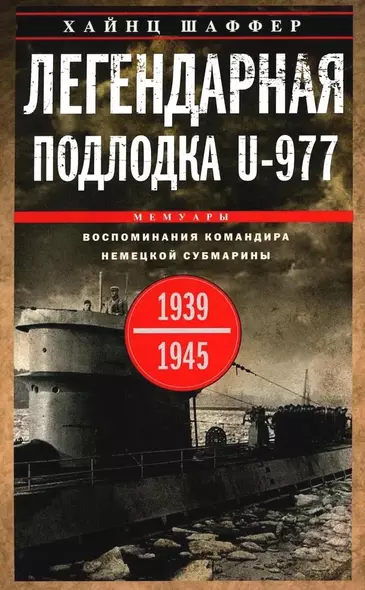 ХАЙНЦ ШАФФЕР

ЛЕГЕНДАРНАЯ ПОДЛОДКА U-977

МЕМУАРЫ

ВОСПОМИНАНИЯ КОМАНДИРА НЕМЕЦКОЙ СУБМАРИНЫ

1939

1945